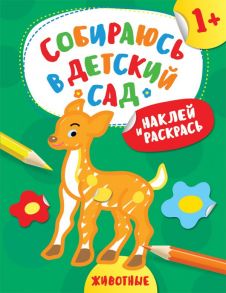 1+

СОБИРАЮСЬ В ДЕТСКИЙ САД

НАКЛЕЙ И РАСКРАСЬ

ЖИВОТНЫЕ